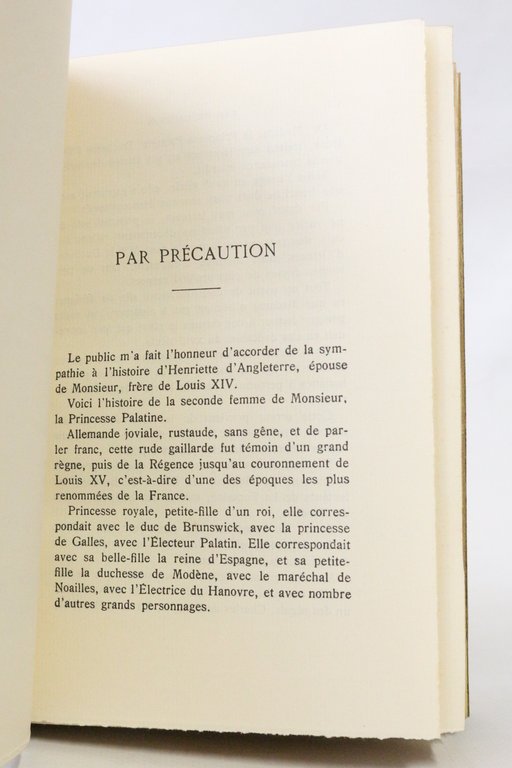 PAR PRÉCAUTION

Le public m'a fait l'honneur d'accorder de la sympathie à l'histoire d'Henriette d'Angleterre, épouse de Monsieur, frère de Louis XIV.

Voici l'histoire de la seconde femme de Monsieur, la Princesse Palatine.

Allemande joviale, rustaude, sans gêne, et de parler franc, cette rude gaillarde fut témoin d'un grand règne, puis de la Régence jusqu'au couronnement de Louis XV, c'est-à-dire d'une des époques les plus renommées de la France.

Princesse royale, petite-fille d'un roi, elle correspondait avec le duc de Brunswick, avec la princesse de Galles, avec l'Électeur Palatin. Elle correspondait avec sa belle-fille la reine d'Espagne, et sa petite-fille la duchesse de Modène, avec le maréchal de Noailles, avec l'Électrice du Hanovre, et avec nombre d'autres grands personnages.